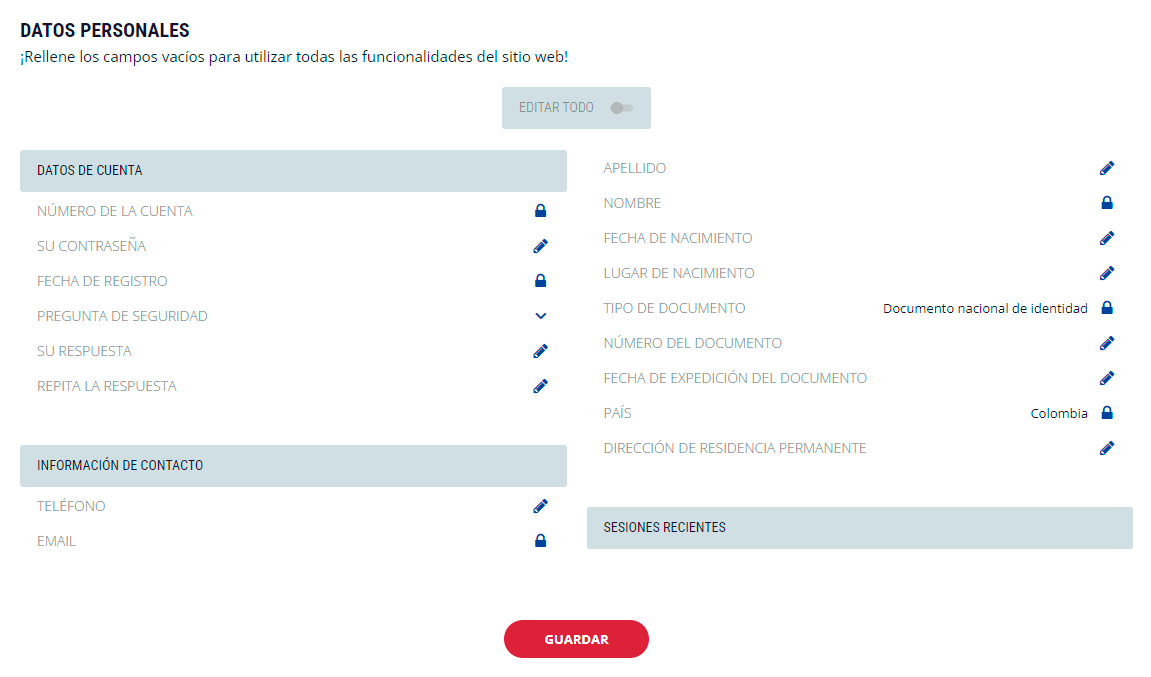 DATOS PERSONALES
¡Rellene los campos vacíos para utilizar todas las funcionalidades del sitio web!

EDITAR TODO

DATOS DE CUENTA
NÚMERO DE LA CUENTA
SU CONTRASEÑA
FECHA DE REGISTRO
PREGUNTA DE SEGURIDAD
SU RESPUESTA
REPITA LA RESPUESTA

INFORMACIÓN DE CONTACTO
TELÉFONO
EMAIL

APELLIDO
NOMBRE
FECHA DE NACIMIENTO
LUGAR DE NACIMIENTO
TIPO DE DOCUMENTO Documento nacional de identidad
NÚMERO DEL DOCUMENTO
FECHA DE EXPEDICIÓN DEL DOCUMENTO
PAÍS Colombia
DIRECCIÓN DE RESIDENCIA PERMANENTE

SESIONES RECIENTES

GUARDAR